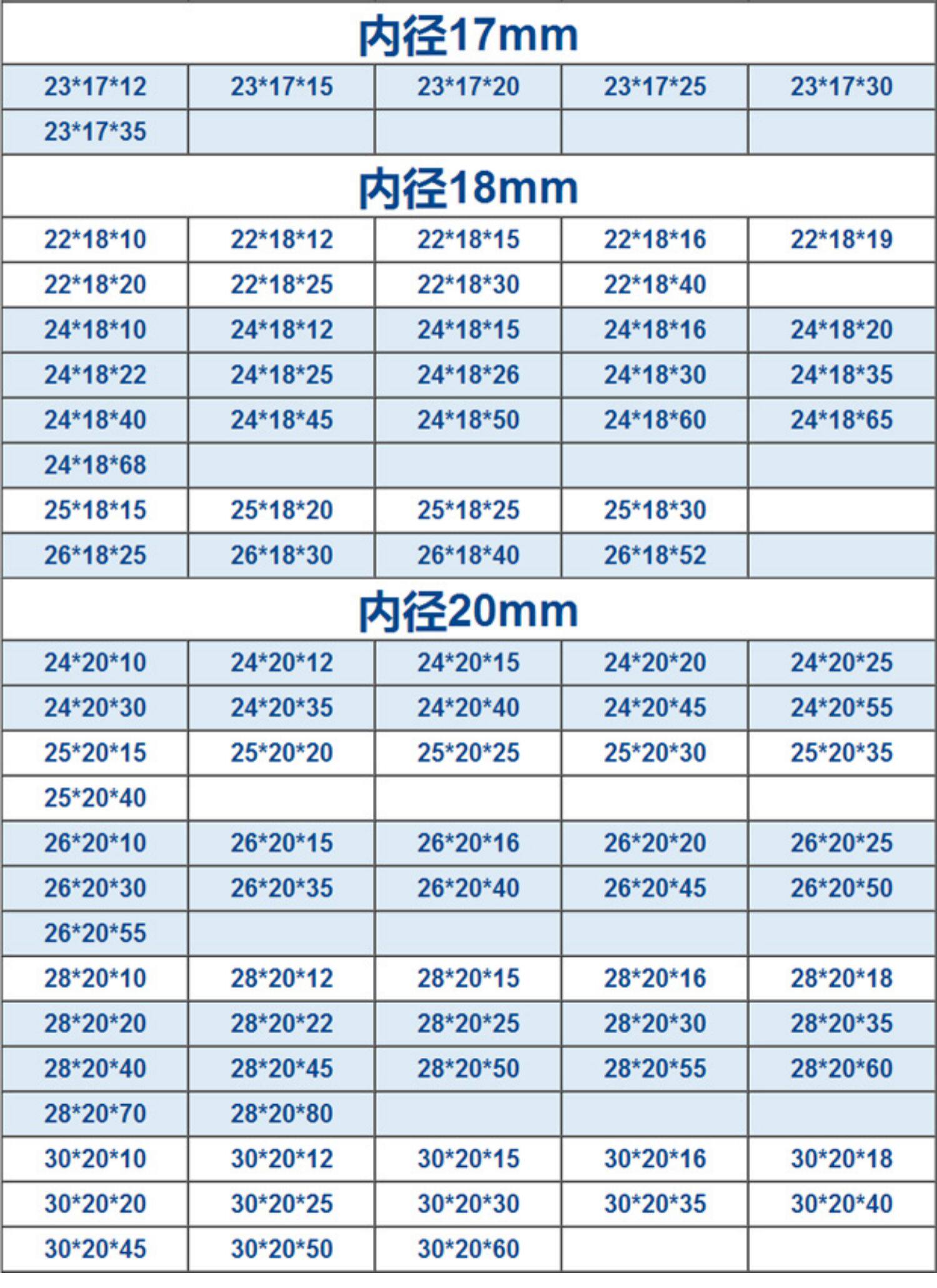 | 内径17mm | | | | |
|---|---|---|---|---|
| 23*17*12 | 23*17*15 | 23*17*20 | 23*17*25 | 23*17*30 |
| 23*17*35 | | | | |
| 内径18mm | | | | |
| 22*18*10 | 22*18*12 | 22*18*15 | 22*18*16 | 22*18*19 |
| 22*18*20 | 22*18*25 | 22*18*30 | 22*18*40 | |
| 24*18*10 | 24*18*12 | 24*18*15 | 24*18*16 | 24*18*20 |
| 24*18*22 | 24*18*25 | 24*18*26 | 24*18*30 | 24*18*35 |
| 24*18*40 | 24*18*45 | 24*18*50 | 24*18*60 | 24*18*65 |
| 24*18*68 | | | | |
| 25*18*15 | 25*18*20 | 25*18*25 | 25*18*30 | |
| 26*18*25 | 26*18*30 | 26*18*40 | 26*18*52 | |
| 内径20mm | | | | |
| 24*20*10 | 24*20*12 | 24*20*15 | 24*20*20 | 24*20*25 |
| 24*20*30 | 24*20*35 | 24*20*40 | 24*20*45 | 24*20*55 |
| 25*20*15 | 25*20*20 | 25*20*25 | 25*20*30 | 25*20*35 |
| 25*20*40 | | | | |
| 26*20*10 | 26*20*15 | 26*20*16 | 26*20*20 | 26*20*25 |
| 26*20*30 | 26*20*35 | 26*20*40 | 26*20*45 | 26*20*50 |
| 26*20*55 | | | | |
| 28*20*10 | 28*20*12 | 28*20*15 | 28*20*16 | 28*20*18 |
| 28*20*20 | 28*20*22 | 28*20*25 | 28*20*30 | 28*20*35 |
| 28*20*40 | 28*20*45 | 28*20*50 | 28*20*55 | 28*20*60 |
| 28*20*70 | 28*20*80 | | | |
| 30*20*10 | 30*20*12 | 30*20*15 | 30*20*16 | 30*20*18 |
| 30*20*20 | 30*20*25 | 30*20*30 | 30*20*35 | 30*20*40 |
| 30*20*45 | 30*20*50 | 30*20*60 | | |